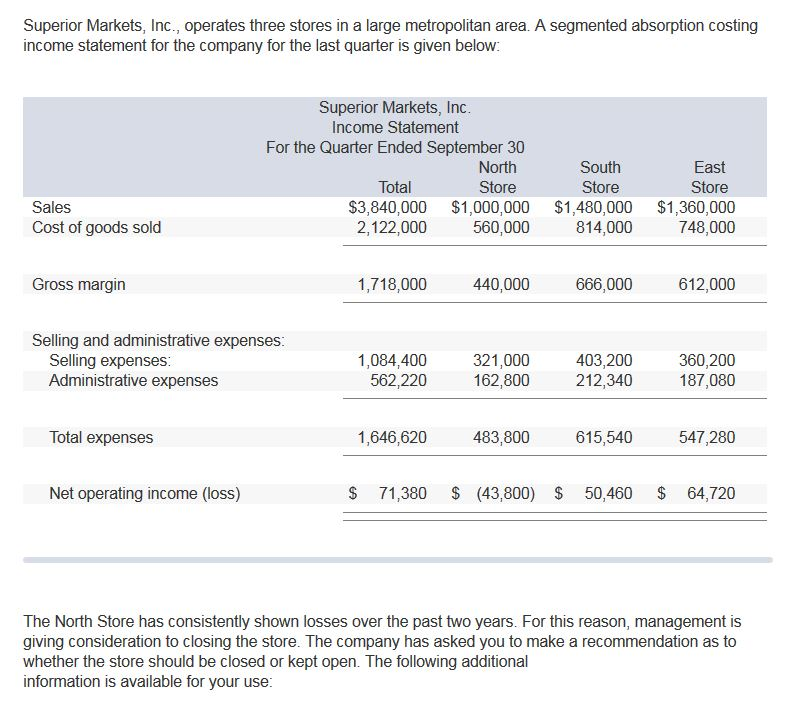 Superior Markets, Inc., operates three stores in a large metropolitan area. A segmented absorption costing income statement for the company for the last quarter is given below:

Superior Markets, Inc.
Income Statement
For the Quarter Ended September 30

| | Total | North Store | South Store | East Store |
|---|---|---|---|---|
| Sales | $3,840,000 | $1,000,000 | $1,480,000 | $1,360,000 |
| Cost of goods sold | 2,122,000 | 560,000 | 814,000 | 748,000 |
| Gross margin | 1,718,000 | 440,000 | 666,000 | 612,000 |
| Selling and administrative expenses: | | | | |
| Selling expenses: | 1,084,400 | 321,000 | 403,200 | 360,200 |
| Administrative expenses | 562,220 | 162,800 | 212,340 | 187,080 |
| Total expenses | 1,646,620 | 483,800 | 615,540 | 547,280 |
| Net operating income (loss) | $ 71,380 | $ (43,800) | $ 50,460 | $ 64,720 |

The North Store has consistently shown losses over the past two years. For this reason, management is giving consideration to closing the store. The company has asked you to make a recommendation as to whether the store should be closed or kept open. The following additional information is available for your use: